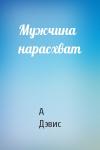 Мужчина нарасхват

А
Дэвис